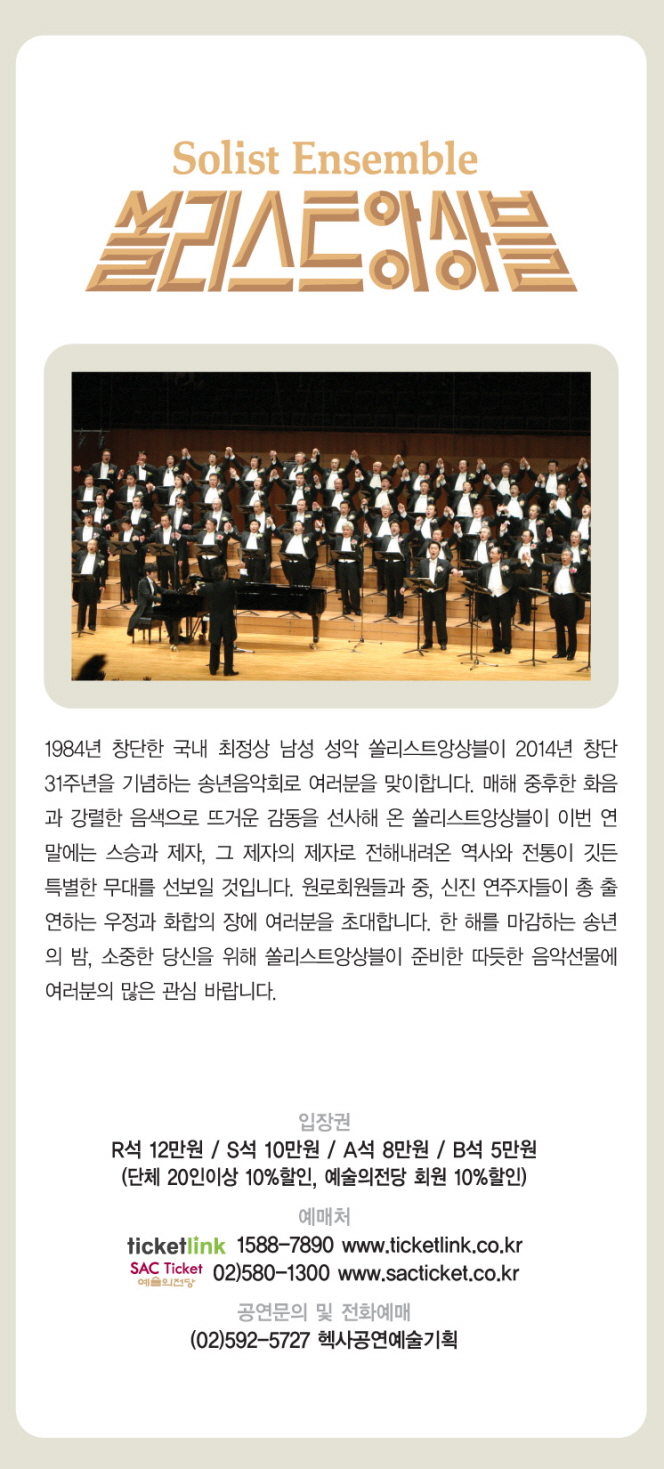 Solist Ensemble
쏠리스트앙상블

1984년 창단한 국내 최정상 남성 성악 쏠리스트앙상블이 2014년 창단 31주년을 기념하는 송년음악회로 여러분을 맞이합니다. 매해 중후한 화음과 강렬한 음색으로 뜨거운 감동을 선사해 온 쏠리스트앙상블이 이번 연말에는 스승과 제자, 그 제자의 제자로 전해내려온 역사와 전통이 깃든 특별한 무대를 선보일 것입니다. 원로회원들과 중, 신진 연주자들이 총 출연하는 우정과 화합의 장에 여러분을 초대합니다. 한 해를 마감하는 송년의 밤, 소중한 당신을 위해 쏠리스트앙상블이 준비한 따듯한 음악선물에 여러분의 많은 관심 바랍니다.

입장권
R석 12만원 / S석 10만원 / A석 8만원 / B석 5만원
(단체 20인이상 10%할인, 예술의전당 회원 10%할인)

예매처
ticketlink 1588-7890 www.ticketlink.co.kr
SAC Ticket 예술의전당 02)580-1300 www.sacticket.co.kr

공연문의 및 전화예매
(02)592-5727 헥사공연예술기획